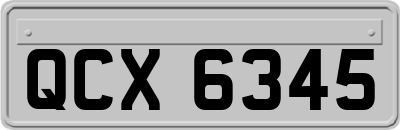 QCX 6345